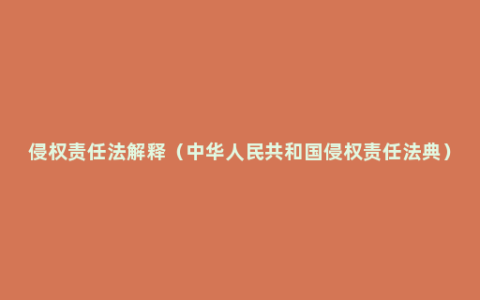 侵权责任法解释（中华人民共和国侵权责任法典）